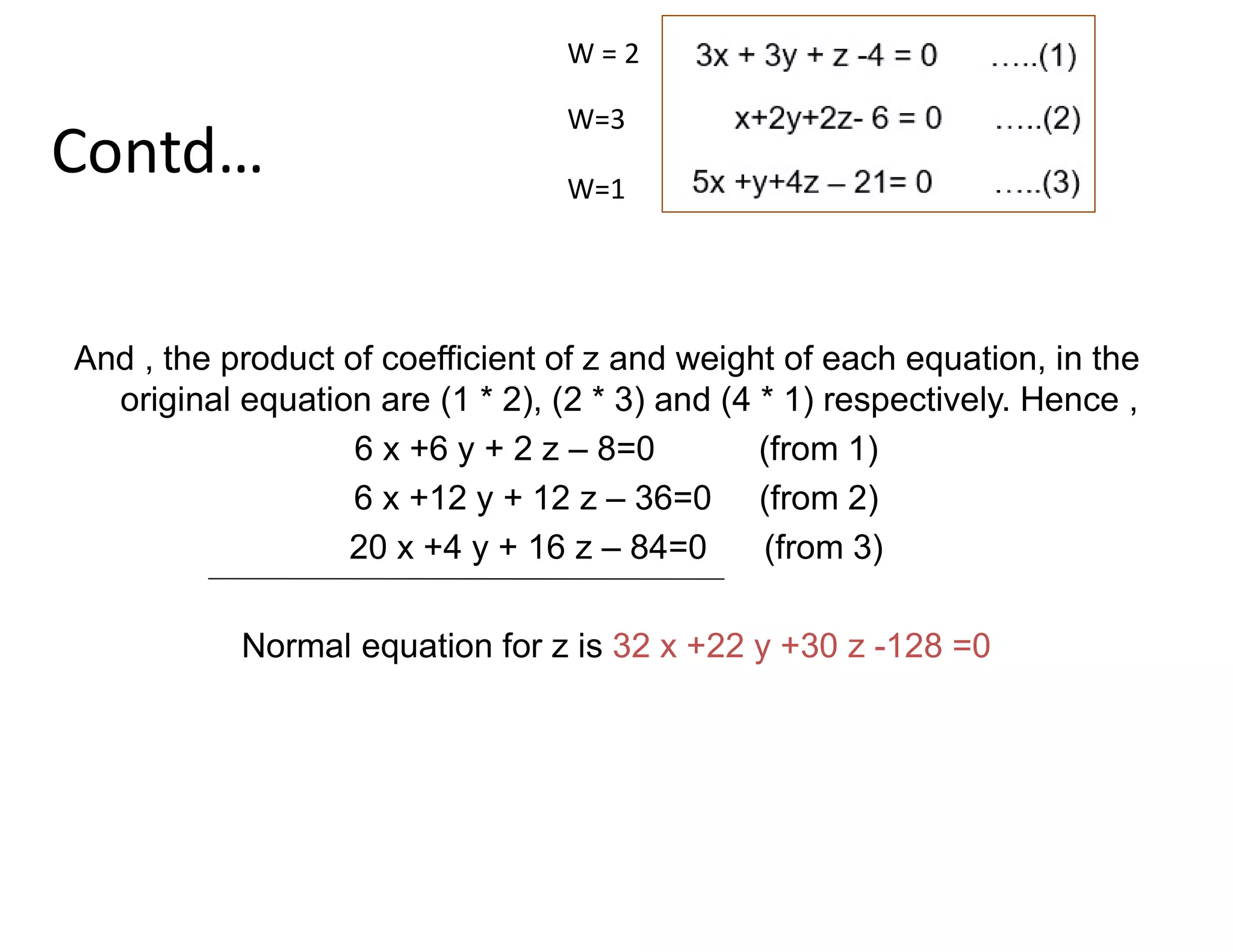 Contd…

W = 2 $3x + 3y + z - 4 = 0$ …..(1)

W=3 $x+2y+2z- 6 = 0$ …..(2)

W=1 $5x +y+4z – 21= 0$ …..(3)

And , the product of coefficient of z and weight of each equation, in the original equation are (1 * 2), (2 * 3) and (4 * 1) respectively. Hence ,

$6 x +6 y + 2 z – 8=0$ (from 1)

$6 x +12 y + 12 z – 36=0$ (from 2)

$20 x +4 y + 16 z – 84=0$ (from 3)

Normal equation for z is $32 x +22 y +30 z -128 =0$